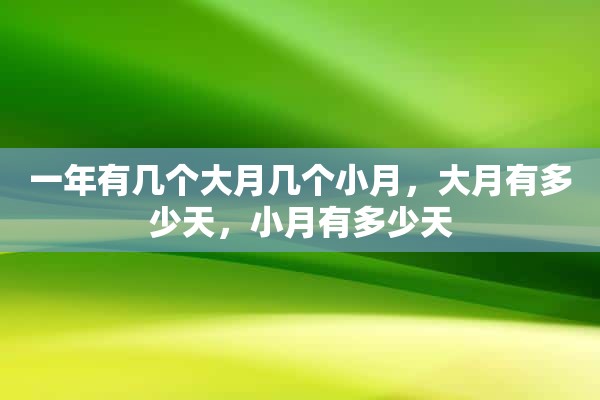 一年有几个大月几个小月，大月有多少天，小月有多少天